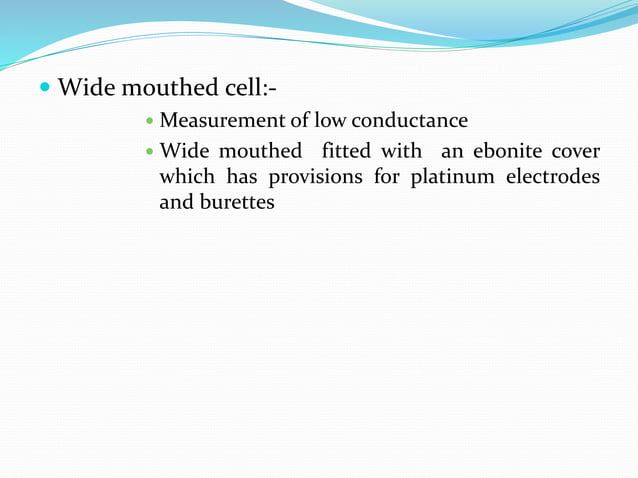 Wide mouthed cell:-

Measurement of low conductance

Wide mouthed fitted with an ebonite cover which has provisions for platinum electrodes and burettes